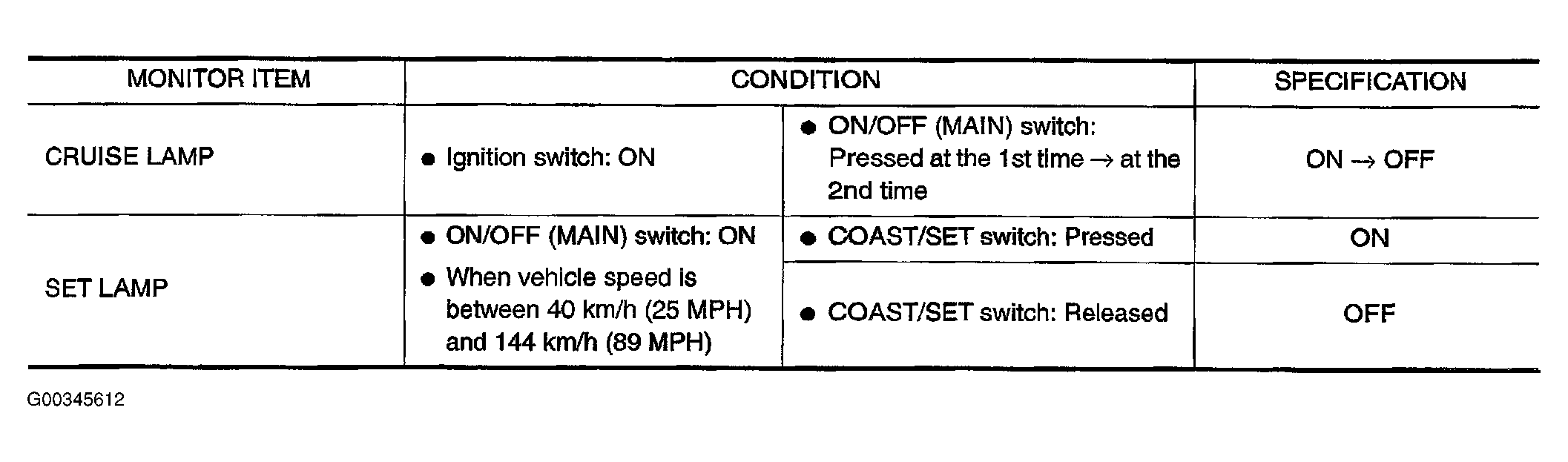 | MONITOR ITEM | CONDITION | | SPECIFICATION |
|---|---|---|---|
| CRUISE LAMP | • Ignition switch: ON | • ON/OFF (MAIN) switch: Pressed at the 1st time → at the 2nd time | ON → OFF |
| SET LAMP | • ON/OFF (MAIN) switch: ON • When vehicle speed is between 40 km/h (25 MPH) and 144 km/h (89 MPH) | • COAST/SET switch: Pressed | ON |
| | | • COAST/SET switch: Released | OFF |

G00345612